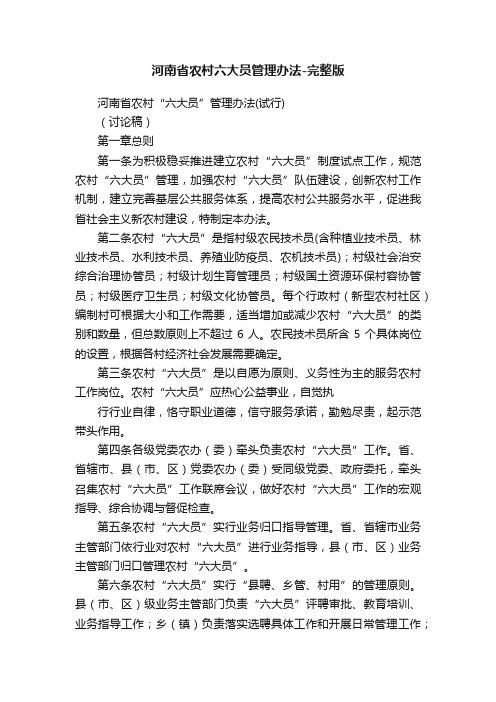 河南省农村六大员管理办法-完整版

河南省农村“六大员”管理办法(试行)

（讨论稿）

第一章总则

第一条为积极稳妥推进建立农村“六大员”制度试点工作，规范农村“六大员”管理，加强农村“六大员”队伍建设，创新农村工作机制，建立完善基层公共服务体系，提高农村公共服务水平，促进我省社会主义新农村建设，特制定本办法。

第二条农村“六大员”是指村级农民技术员(含种植业技术员、林业技术员、水利技术员、养殖业防疫员、农机技术员)；村级社会治安综合治理协管员；村级计划生育管理员；村级国土资源环保村容协管员；村级医疗卫生员；村级文化协管员。每个行政村（新型农村社区）编制村可根据大小和工作需要，适当增加或减少农村“六大员”的类别和数量，但总数原则上不超过 6 人。农民技术员所含 5 个具体岗位的设置，根据各村经济社会发展需要确定。

第三条农村“六大员”是以自愿为原则、义务性为主的服务农村工作岗位。农村“六大员”应热心公益事业，自觉执

行行业自律，恪守职业道德，信守服务承诺，勤勉尽责，起示范带头作用。

第四条各级党委农办（委）牵头负责农村“六大员”工作。省、省辖市、县（市、区）党委农办（委）受同级党委、政府委托，牵头召集农村“六大员”工作联席会议，做好农村“六大员”工作的宏观指导、综合协调与督促检查。

第五条农村“六大员”实行业务归口指导管理。省、省辖市业务主管部门依行业对农村“六大员”进行业务指导，县（市、区）业务主管部门归口管理农村“六大员”。

第六条农村“六大员”实行“县聘、乡管、村用”的管理原则。县（市、区）级业务主管部门负责“六大员”评聘审批、教育培训、业务指导工作；乡（镇）负责落实选聘具体工作和开展日常管理工作；